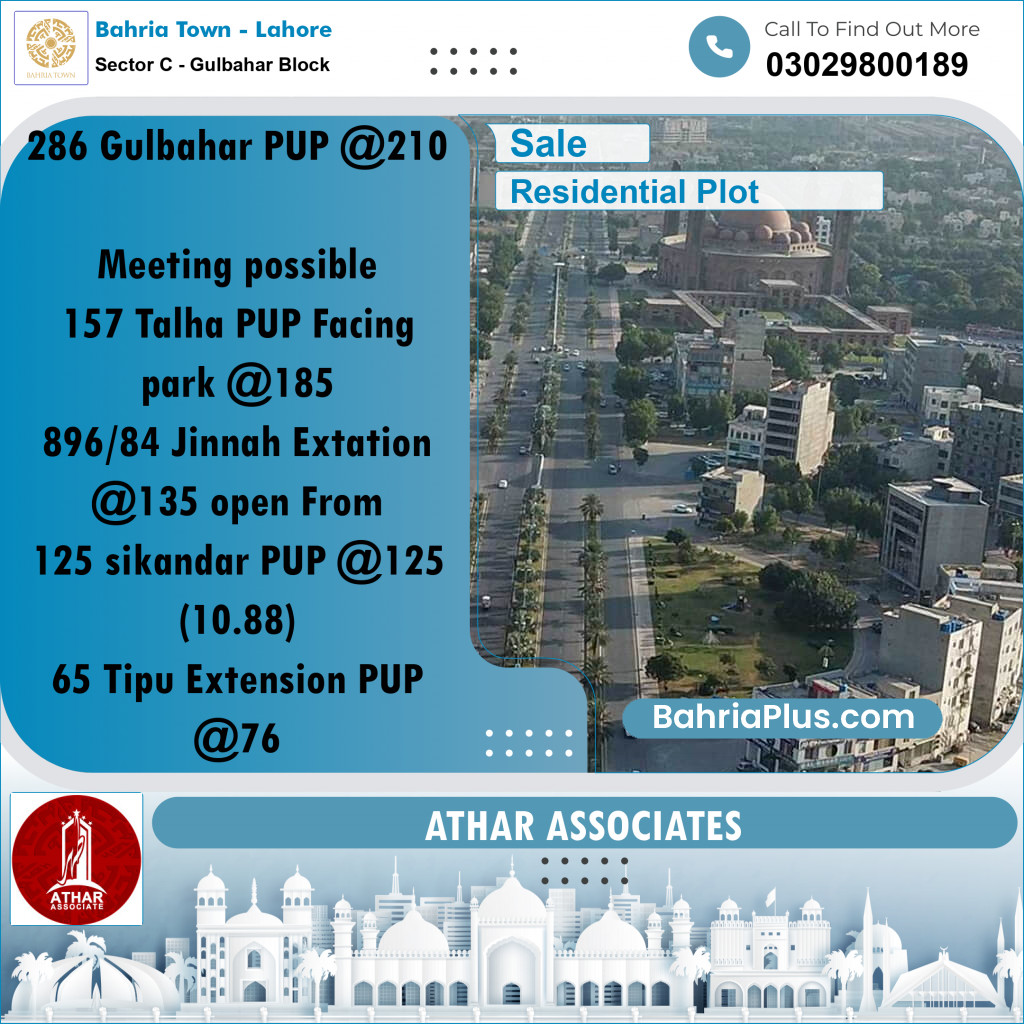 BAHRIA TOWN

Bahria Town - Lahore
Sector C - Gulbahar Block

Call To Find Out More
03029800189

286 Gulbahar PUP @210

Meeting possible
157 Talha PUP Facing park @185
896/84 Jinnah Extation @135 open From
125 sikandar PUP @125 (10.88)
65 Tipu Extension PUP @76

Sale
Residential Plot

BahriaPlus.com

ATHAR ASSOCIATE

ATHAR ASSOCIATES